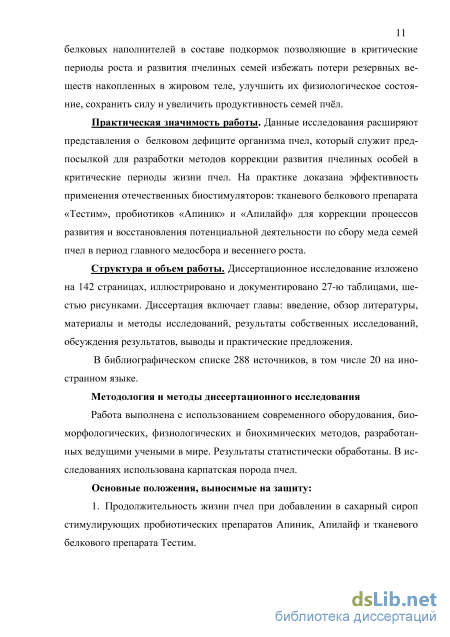 11

белковых наполнителей в составе подкормок позволяющие в критические периоды роста и развития пчелиных семей избежать потери резервных веществ накопленных в жировом теле, улучшить их физиологическое состояние, сохранить силу и увеличить продуктивность семей пчёл.

Практическая значимость работы. Данные исследования расширяют представления о белковом дефиците организма пчел, который служит предпосылкой для разработки методов коррекции развития пчелиных особей в критические периоды жизни пчел. На практике доказана эффективность применения отечественных биостимуляторов: тканевого белкового препарата «Тестим», пробиотиков «Апиник» и «Апилайф» для коррекции процессов развития и восстановления потенциальной деятельности по сбору меда семей пчел в период главного медосбора и весеннего роста.

Структура и объем работы. Диссертационное исследование изложено на 142 страницах, иллюстрировано и документировано 27-ю таблицами, шестью рисунками. Диссертация включает главы: введение, обзор литературы, материалы и методы исследований, результаты собственных исследований, обсуждения результатов, выводы и практические предложения.

В библиографическом списке 288 источников, в том числе 20 на иностранном языке.

Методология и методы диссертационного исследования

Работа выполнена с использованием современного оборудования, биоморфологических, физиологических и биохимических методов, разработанных ведущими учеными в мире. Результаты статистически обработаны. В исследованиях использована карпатская порода пчел.

Основные положения, выносимые на защиту:

1. Продолжительность жизни пчел при добавлении в сахарный сироп стимулирующих пробиотических препаратов Апиник, Апилайф и тканевого белкового препарата Тестим.

dsLib.net
библиотека диссертаций